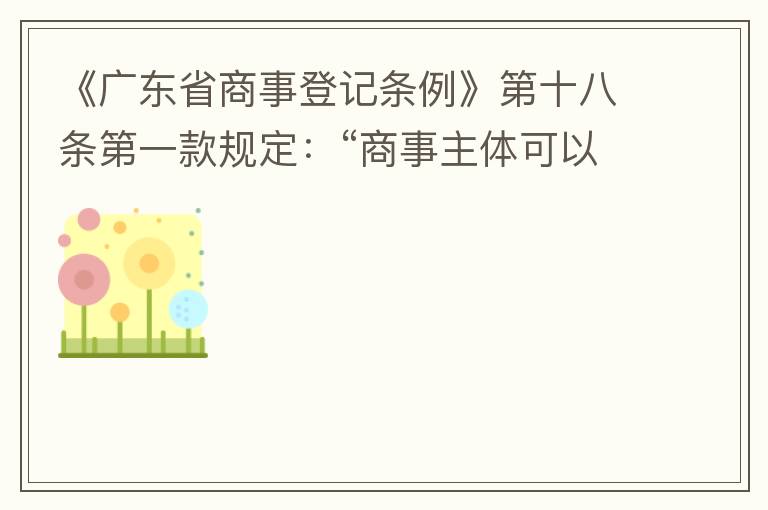 《广东省商事登记条例》第十八条第一款规定：“商事主体可以